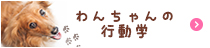 わんちゃんの
行動学